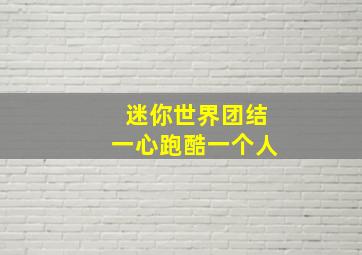 迷你世界团结
一心跑酷一个人